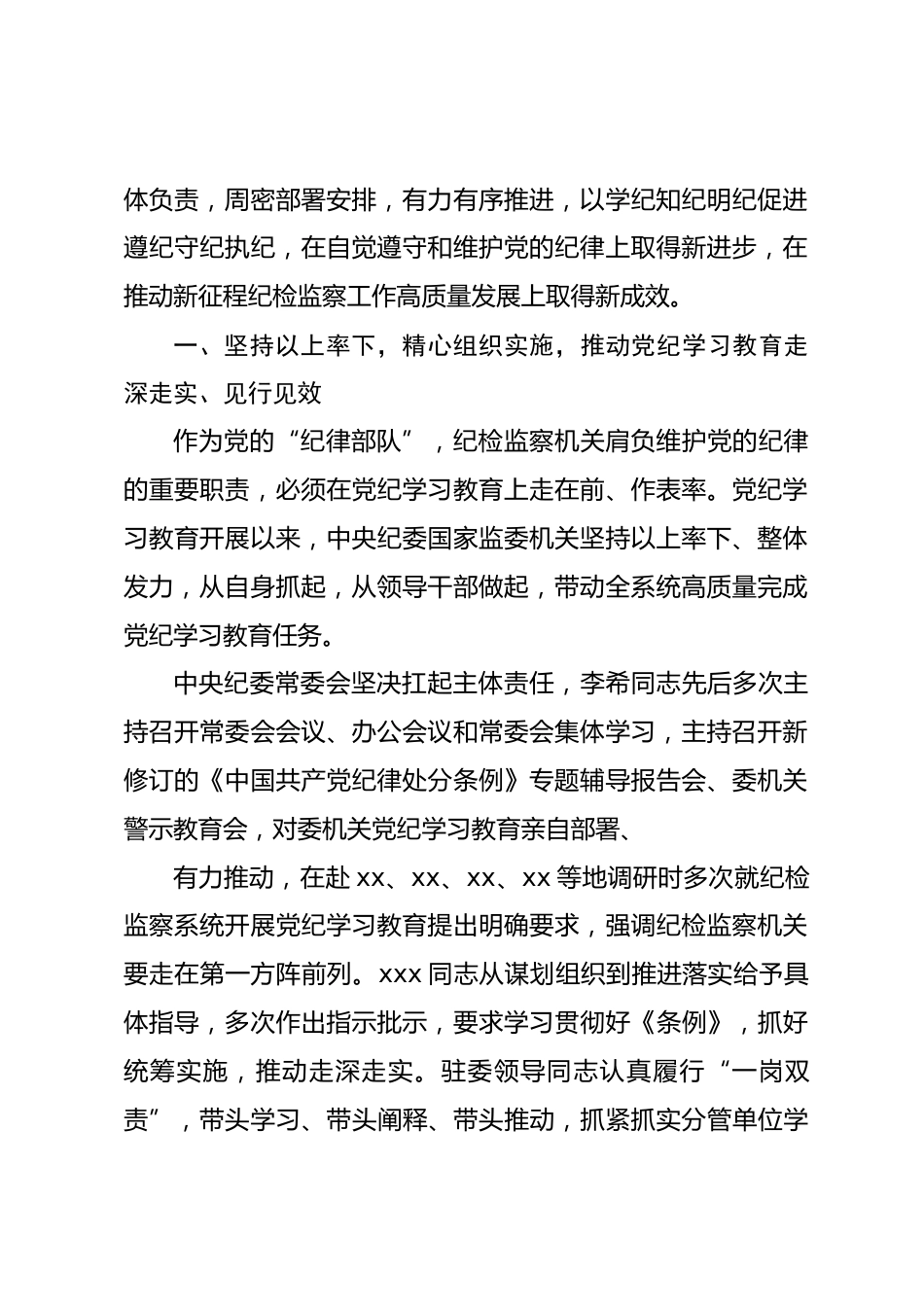 体负责，周密部署安排，有力有序推进，以学纪知纪明纪促进遵纪守纪执纪，在自觉遵守和维护党的纪律上取得新进步，在推动新征程纪检监察工作高质量发展上取得新成效。

一、坚持以上率下，精心组织实施，推动党纪学习教育走深走实、见行见效

作为党的“纪律部队”，纪检监察机关肩负维护党的纪律的重要职责，必须在党纪学习教育上走在前、作表率。党纪学习教育开展以来，中央纪委国家监委机关坚持以上率下、整体发力，从自身抓起，从领导干部做起，带动全系统高质量完成党纪学习教育任务。

中央纪委常委会坚决扛起主体责任，李希同志先后多次主持召开常委会会议、办公会议和常委会集体学习，主持召开新修订的《中国共产党纪律处分条例》专题辅导报告会、委机关警示教育会，对委机关党纪学习教育亲自部署、

有力推动，在赴 xx、xx、xx、xx 等地调研时多次就纪检监察系统开展党纪学习教育提出明确要求，强调纪检监察机关要走在第一方阵前列。xxx 同志从谋划组织到推进落实给予具体指导，多次作出指示批示，要求学习贯彻好《条例》，抓好统筹实施，推动走深走实。驻委领导同志认真履行“一岗双责”，带头学习、带头阐释、带头推动，抓紧抓实分管单位学